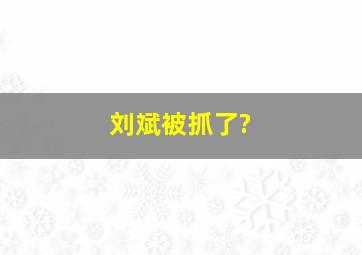 刘斌被抓了?